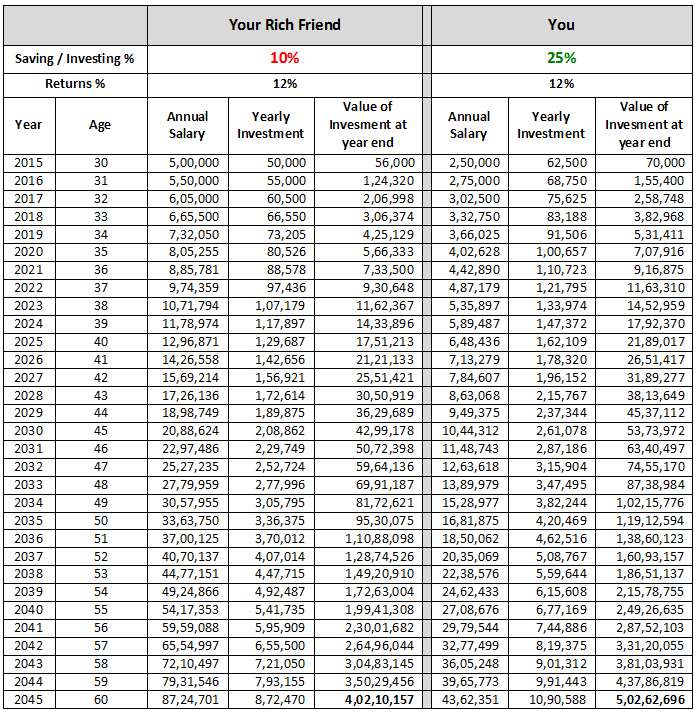 | | | Your Rich Friend | | | You | | |
|---|---|---|---|---|---|---|---|
| Saving / Investing % | | 10% | | | 25% | | |
| Returns % | | 12% | | | 12% | | |
| Year | Age | Annual Salary | Yearly Investment | Value of Invesment at year end | Annual Salary | Yearly Investment | Value of Invesment at year end |
| 2015 | 30 | 5,00,000 | 50,000 | 56,000 | 2,50,000 | 62,500 | 70,000 |
| 2016 | 31 | 5,50,000 | 55,000 | 1,24,320 | 2,75,000 | 68,750 | 1,55,400 |
| 2017 | 32 | 6,05,000 | 60,500 | 2,06,998 | 3,02,500 | 75,625 | 2,58,748 |
| 2018 | 33 | 6,65,500 | 66,550 | 3,06,374 | 3,32,750 | 83,188 | 3,82,968 |
| 2019 | 34 | 7,32,050 | 73,205 | 4,25,129 | 3,66,025 | 91,506 | 5,31,411 |
| 2020 | 35 | 8,05,255 | 80,526 | 5,66,333 | 4,02,628 | 1,00,657 | 7,07,916 |
| 2021 | 36 | 8,85,781 | 88,578 | 7,33,500 | 4,42,890 | 1,10,723 | 9,16,875 |
| 2022 | 37 | 9,74,359 | 97,436 | 9,30,648 | 4,87,179 | 1,21,795 | 11,63,310 |
| 2023 | 38 | 10,71,794 | 1,07,179 | 11,62,367 | 5,35,897 | 1,33,974 | 14,52,959 |
| 2024 | 39 | 11,78,974 | 1,17,897 | 14,33,896 | 5,89,487 | 1,47,372 | 17,92,370 |
| 2025 | 40 | 12,96,871 | 1,29,687 | 17,51,213 | 6,48,436 | 1,62,109 | 21,89,017 |
| 2026 | 41 | 14,26,558 | 1,42,656 | 21,21,133 | 7,13,279 | 1,78,320 | 26,51,417 |
| 2027 | 42 | 15,69,214 | 1,56,921 | 25,51,421 | 7,84,607 | 1,96,152 | 31,89,277 |
| 2028 | 43 | 17,26,136 | 1,72,614 | 30,50,919 | 8,63,068 | 2,15,767 | 38,13,649 |
| 2029 | 44 | 18,98,749 | 1,89,875 | 36,29,689 | 9,49,375 | 2,37,344 | 45,37,112 |
| 2030 | 45 | 20,88,624 | 2,08,862 | 42,99,178 | 10,44,312 | 2,61,078 | 53,73,972 |
| 2031 | 46 | 22,97,486 | 2,29,749 | 50,72,398 | 11,48,743 | 2,87,186 | 63,40,497 |
| 2032 | 47 | 25,27,235 | 2,52,724 | 59,64,136 | 12,63,618 | 3,15,904 | 74,55,170 |
| 2033 | 48 | 27,79,959 | 2,77,996 | 69,91,187 | 13,89,979 | 3,47,495 | 87,38,984 |
| 2034 | 49 | 30,57,955 | 3,05,795 | 81,72,621 | 15,28,977 | 3,82,244 | 1,02,15,776 |
| 2035 | 50 | 33,63,750 | 3,36,375 | 95,30,075 | 16,81,875 | 4,20,469 | 1,19,12,594 |
| 2036 | 51 | 37,00,125 | 3,70,012 | 1,10,88,098 | 18,50,062 | 4,62,516 | 1,38,60,123 |
| 2037 | 52 | 40,70,137 | 4,07,014 | 1,28,74,526 | 20,35,069 | 5,08,767 | 1,60,93,157 |
| 2038 | 53 | 44,77,151 | 4,47,715 | 1,49,20,910 | 22,38,576 | 5,59,644 | 1,86,51,137 |
| 2039 | 54 | 49,24,866 | 4,92,487 | 1,72,63,004 | 24,62,433 | 6,15,608 | 2,15,78,755 |
| 2040 | 55 | 54,17,353 | 5,41,735 | 1,99,41,308 | 27,08,676 | 6,77,169 | 2,49,26,635 |
| 2041 | 56 | 59,59,088 | 5,95,909 | 2,30,01,682 | 29,79,544 | 7,44,886 | 2,87,52,103 |
| 2042 | 57 | 65,54,997 | 6,55,500 | 2,64,96,044 | 32,77,499 | 8,19,375 | 3,31,20,055 |
| 2043 | 58 | 72,10,497 | 7,21,050 | 3,04,83,145 | 36,05,248 | 9,01,312 | 3,81,03,931 |
| 2044 | 59 | 79,31,546 | 7,93,155 | 3,50,29,456 | 39,65,773 | 9,91,443 | 4,37,86,819 |
| 2045 | 60 | 87,24,701 | 8,72,470 | 4,02,10,157 | 43,62,351 | 10,90,588 | 5,02,62,696 |